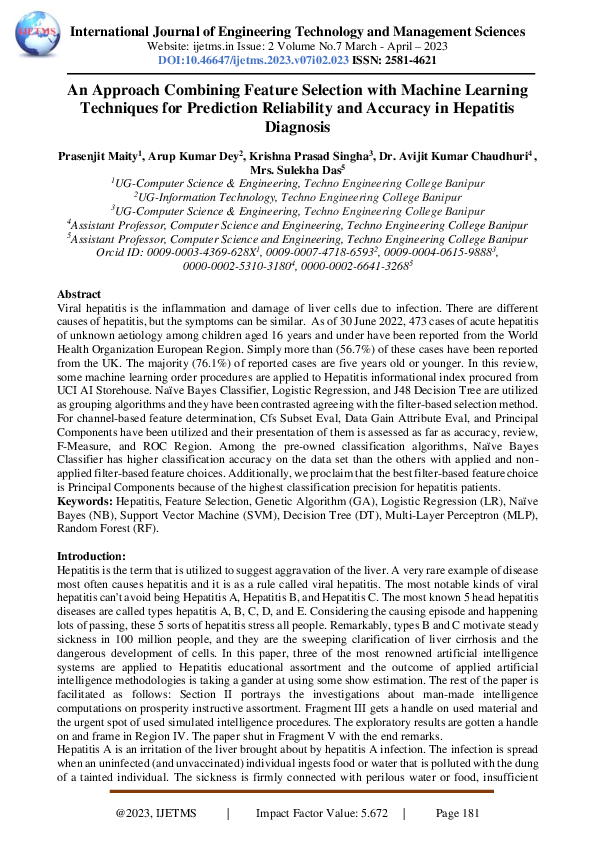 IJETMS

International Journal of Engineering Technology and Management Sciences
Website: ijetms.in Issue: 2 Volume No.7 March - April – 2023
DOI:10.46647/ijetms.2023.v07i02.023 ISSN: 2581-4621

An Approach Combining Feature Selection with Machine Learning Techniques for Prediction Reliability and Accuracy in Hepatitis Diagnosis

Prasenjit Maity$^1$, Arup Kumar Dey$^2$, Krishna Prasad Singha$^3$, Dr. Avijit Kumar Chaudhuri$^4$, Mrs. Sulekha Das$^5$
$^1$UG-Computer Science & Engineering, Techno Engineering College Banipur
$^2$UG-Information Technology, Techno Engineering College Banipur
$^3$UG-Computer Science & Engineering, Techno Engineering College Banipur
$^4$Assistant Professor, Computer Science and Engineering, Techno Engineering College Banipur
$^5$Assistant Professor, Computer Science and Engineering, Techno Engineering College Banipur
Orcid ID: 0009-0003-4369-628X$^1$, 0009-0007-4718-6593$^2$, 0009-0004-0615-9888$^3$, 0000-0002-5310-3180$^4$, 0000-0002-6641-3268$^5$

Abstract
Viral hepatitis is the inflammation and damage of liver cells due to infection. There are different causes of hepatitis, but the symptoms can be similar. As of 30 June 2022, 473 cases of acute hepatitis of unknown aetiology among children aged 16 years and under have been reported from the World Health Organization European Region. Simply more than (56.7%) of these cases have been reported from the UK. The majority (76.1%) of reported cases are five years old or younger. In this review, some machine learning order procedures are applied to Hepatitis informational index procured from UCI AI Storehouse. Naïve Bayes Classifier, Logistic Regression, and J48 Decision Tree are utilized as grouping algorithms and they have been contrasted agreeing with the filter-based selection method. For channel-based feature determination, Cfs Subset Eval, Data Gain Attribute Eval, and Principal Components have been utilized and their presentation of them is assessed as far as accuracy, review, F-Measure, and ROC Region. Among the pre-owned classification algorithms, Naïve Bayes Classifier has higher classification accuracy on the data set than the others with applied and non-applied filter-based feature choices. Additionally, we proclaim that the best filter-based feature choice is Principal Components because of the highest classification precision for hepatitis patients.
Keywords: Hepatitis, Feature Selection, Genetic Algorithm (GA), Logistic Regression (LR), Naïve Bayes (NB), Support Vector Machine (SVM), Decision Tree (DT), Multi-Layer Perceptron (MLP), Random Forest (RF).

Introduction:
Hepatitis is the term that is utilized to suggest aggravation of the liver. A very rare example of disease most often causes hepatitis and it is as a rule called viral hepatitis. The most notable kinds of viral hepatitis can't avoid being Hepatitis A, Hepatitis B, and Hepatitis C. The most known 5 head hepatitis diseases are called types hepatitis A, B, C, D, and E. Considering the causing episode and happening lots of passing, these 5 sorts of hepatitis stress all people. Remarkably, types B and C motivate steady sickness in 100 million people, and they are the sweeping clarification of liver cirrhosis and the dangerous development of cells. In this paper, three of the most renowned artificial intelligence systems are applied to Hepatitis educational assortment and the outcome of applied artificial intelligence methodologies is taking a gander at using some show estimation. The rest of the paper is facilitated as follows: Section II portrays the investigations about man-made intelligence computations on prosperity instructive assortment. Fragment III gets a handle on used material and the urgent spot of used simulated intelligence procedures. The exploratory results are gotten a handle on and frame in Region IV. The paper shut in Fragment V with the end remarks.
Hepatitis A is an irritation of the liver brought about by hepatitis A infection. The infection is spread when an uninfected (and unvaccinated) individual ingests food or water that is polluted with the dung of a tainted individual. The sickness is firmly connected with perilous water or food, insufficient

@2023, IJETMS | Impact Factor Value: 5.672 | Page 181